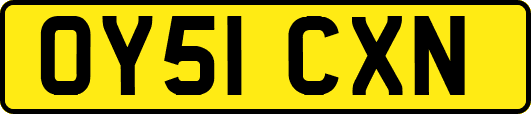 OY51 CXN